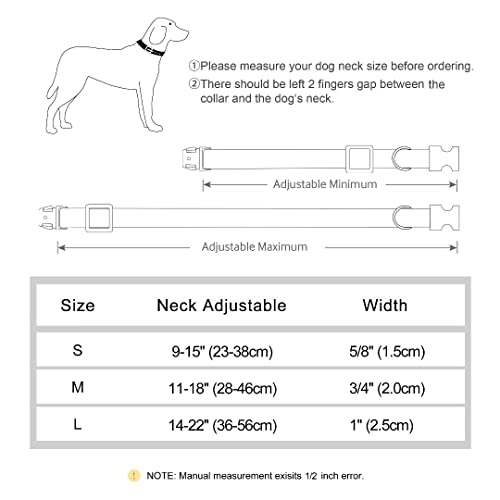 ①Please measure your dog neck size before ordering.
②There should be left 2 fingers gap between the collar and the dog's neck.

Adjustable Minimum

Adjustable Maximum

| Size | Neck Adjustable | Width |
|---|---|---|
| S | 9-15" (23-38cm) | 5/8" (1.5cm) |
| M | 11-18" (28-46cm) | 3/4" (2.0cm) |
| L | 14-22" (36-56cm) | 1" (2.5cm) |

! NOTE: Manual measurement exisits 1/2 inch error.